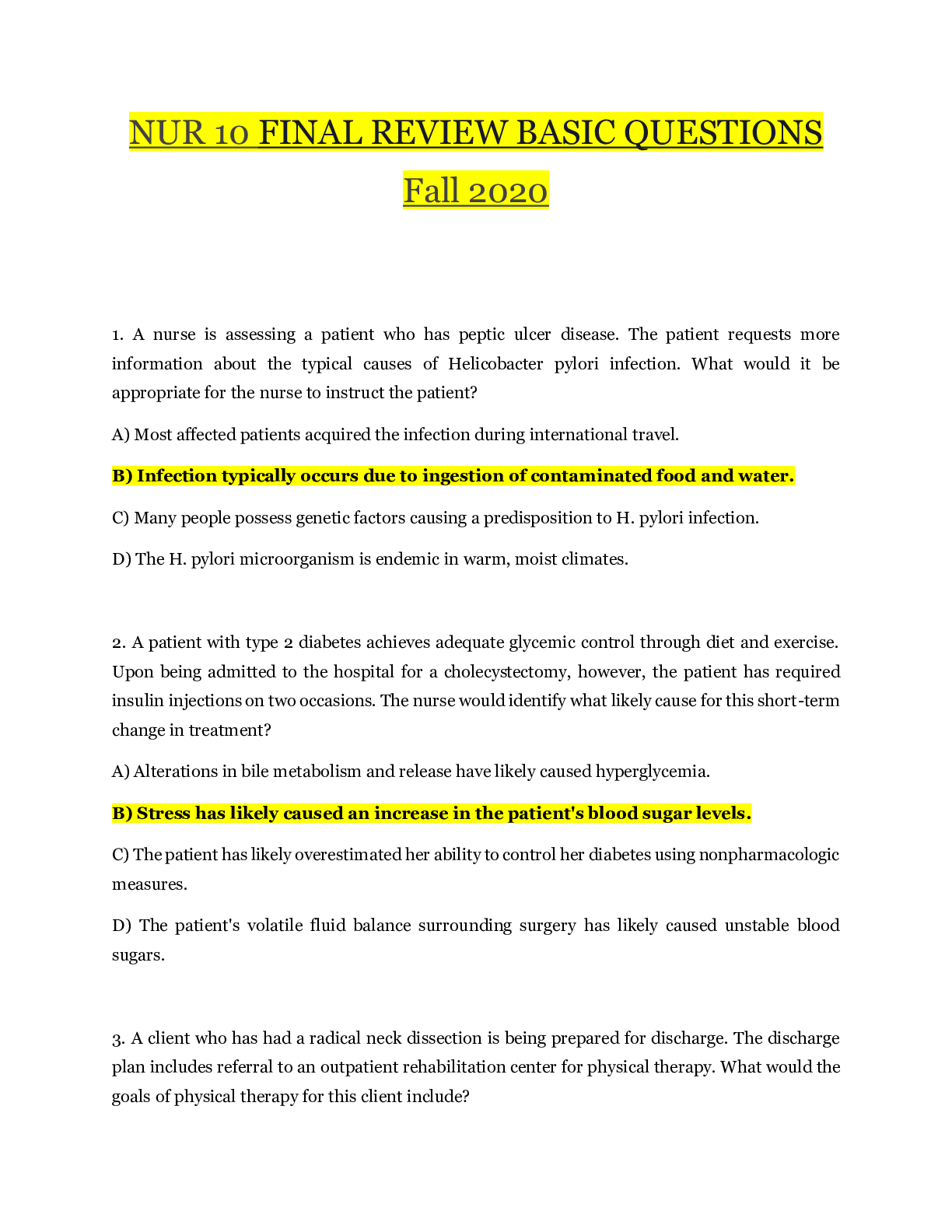 NUR 10 FINAL REVIEW BASIC QUESTIONS Fall 2020

1. A nurse is assessing a patient who has peptic ulcer disease. The patient requests more information about the typical causes of Helicobacter pylori infection. What would it be appropriate for the nurse to instruct the patient?

A) Most affected patients acquired the infection during international travel.

B) Infection typically occurs due to ingestion of contaminated food and water.

C) Many people possess genetic factors causing a predisposition to H. pylori infection.

D) The H. pylori microorganism is endemic in warm, moist climates.

2. A patient with type 2 diabetes achieves adequate glycemic control through diet and exercise. Upon being admitted to the hospital for a cholecystectomy, however, the patient has required insulin injections on two occasions. The nurse would identify what likely cause for this short-term change in treatment?

A) Alterations in bile metabolism and release have likely caused hyperglycemia.

B) Stress has likely caused an increase in the patient's blood sugar levels.

C) The patient has likely overestimated her ability to control her diabetes using nonpharmacologic measures.

D) The patient's volatile fluid balance surrounding surgery has likely caused unstable blood sugars.

3. A client who has had a radical neck dissection is being prepared for discharge. The discharge plan includes referral to an outpatient rehabilitation center for physical therapy. What would the goals of physical therapy for this client include?